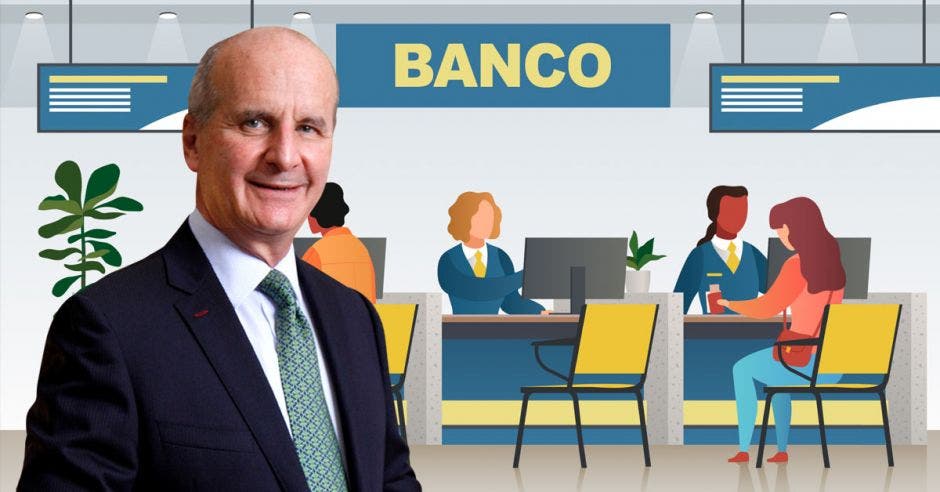 BANCO